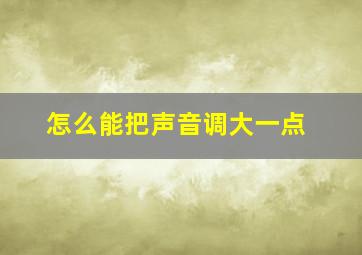 怎么能把声音调大一点